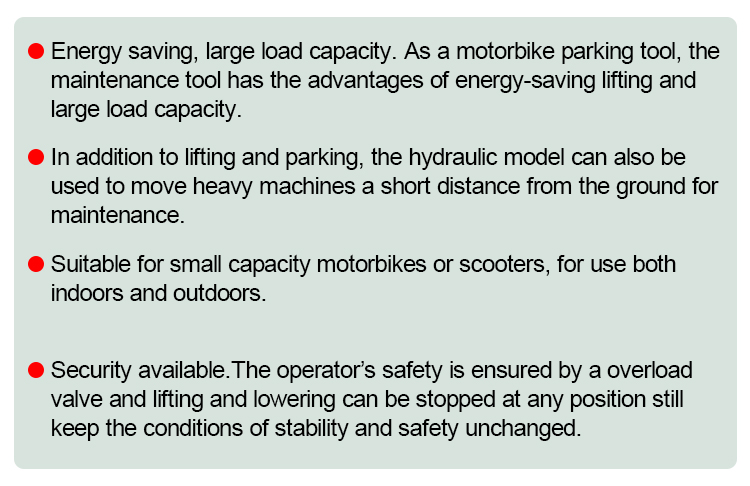 • Energy saving, large load capacity. As a motorbike parking tool, the maintenance tool has the advantages of energy-saving lifting and large load capacity.

• In addition to lifting and parking, the hydraulic model can also be used to move heavy machines a short distance from the ground for maintenance.

• Suitable for small capacity motorbikes or scooters, for use both indoors and outdoors.

• Security available.The operator's safety is ensured by a overload valve and lifting and lowering can be stopped at any position still keep the conditions of stability and safety unchanged.